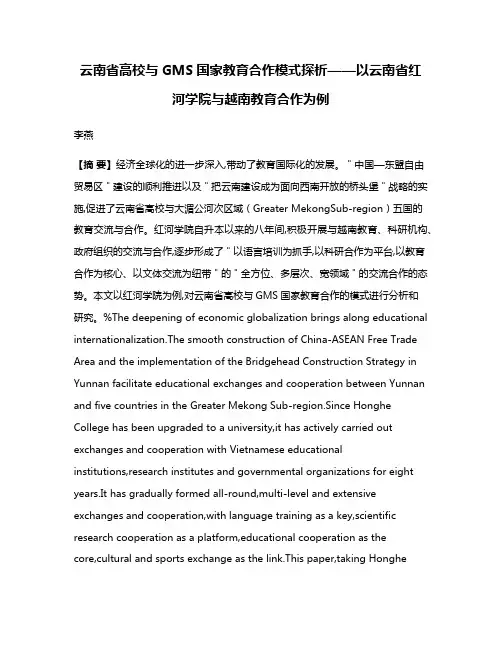 云南省高校与 GMS 国家教育合作模式探析——以云南省红河学院与越南教育合作为例

李燕

【摘 要】经济全球化的进一步深入,带动了教育国际化的发展。"中国—东盟自由贸易区"建设的顺利推进以及"把云南建设成为面向西南开放的桥头堡"战略的实施,促进了云南省高校与大湄公河次区域(Greater MekongSub-region)五国的教育交流与合作。红河学院自升本以来的八年间,积极开展与越南教育、科研机构、政府组织的交流与合作,逐步形成了"以语言培训为抓手,以科研合作为平台,以教育合作为核心、以文体交流为纽带"的"全方位、多层次、宽领域"的交流合作的态势。本文以红河学院为例,对云南省高校与 GMS 国家教育合作的模式进行分析和研究。%The deepening of economic globalization brings along educational internationalization.The smooth construction of China-ASEAN Free Trade Area and the implementation of the Bridgehead Construction Strategy in Yunnan facilitate educational exchanges and cooperation between Yunnan and five countries in the Greater Mekong Sub-region.Since Honghe College has been upgraded to a university,it has actively carried out exchanges and cooperation with Vietnamese educational institutions,research institutes and governmental organizations for eight years.It has gradually formed all-round,multi-level and extensive exchanges and cooperation,with language training as a key,scientific research cooperation as a platform,educational cooperation as the core,cultural and sports exchange as the link.This paper,taking Honghe